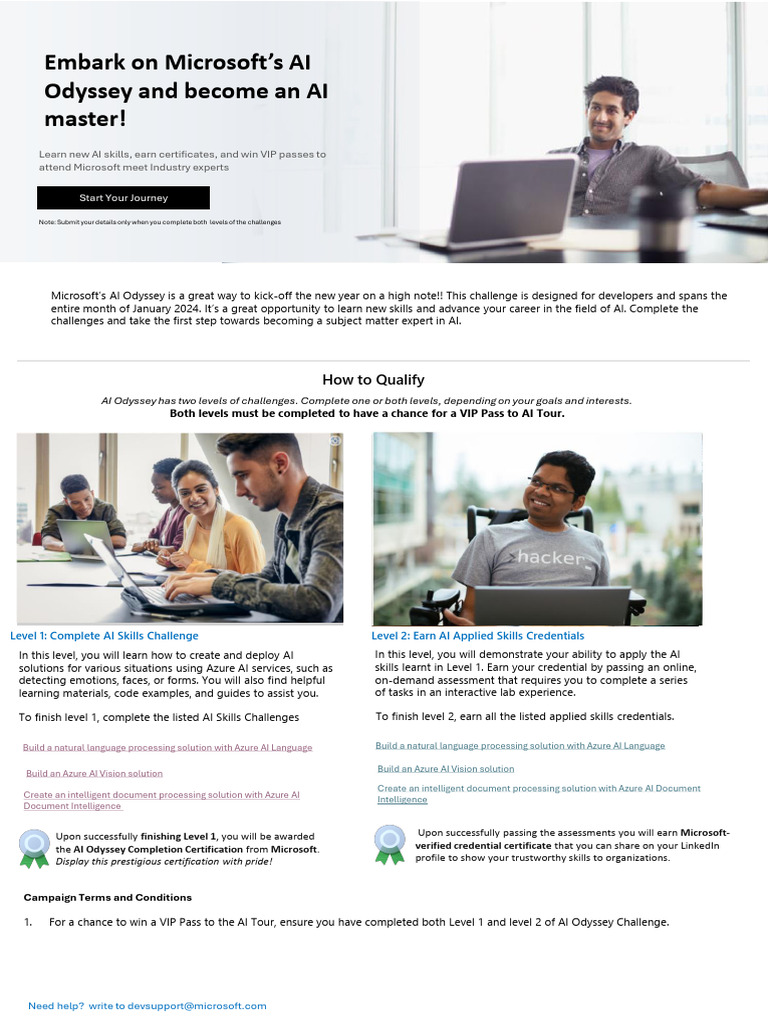 Embark on Microsoft's AI Odyssey and become an AI master!

Learn new AI skills, earn certificates, and win VIP passes to attend Microsoft meet Industry experts

Start Your Journey

Note: Submit your details only when you complete both levels of the challenges

Microsoft's AI Odyssey is a great way to kick-off the new year on a high note!! This challenge is designed for developers and spans the entire month of January 2024. It's a great opportunity to learn new skills and advance your career in the field of AI. Complete the challenges and take the first step towards becoming a subject matter expert in AI.

How to Qualify

AI Odyssey has two levels of challenges. Complete one or both levels, depending on your goals and interests.
Both levels must be completed to have a chance for a VIP Pass to AI Tour.

hacker

Level 1: Complete AI Skills Challenge

In this level, you will learn how to create and deploy AI solutions for various situations using Azure AI services, such as detecting emotions, faces, or forms. You will also find helpful learning materials, code examples, and guides to assist you.

To finish level 1, complete the listed AI Skills Challenges

Build a natural language processing solution with Azure AI Language

Build an Azure AI Vision solution

Create an intelligent document processing solution with Azure AI Document Intelligence

Upon successfully finishing Level 1, you will be awarded the AI Odyssey Completion Certification from Microsoft. Display this prestigious certification with pride!

Level 2: Earn AI Applied Skills Credentials

In this level, you will demonstrate your ability to apply the AI skills learnt in Level 1. Earn your credential by passing an online, on-demand assessment that requires you to complete a series of tasks in an interactive lab experience.

To finish level 2, earn all the listed applied skills credentials.

Build a natural language processing solution with Azure AI Language

Build an Azure AI Vision solution

Create an intelligent document processing solution with Azure AI Document Intelligence

Upon successfully passing the assessments you will earn Microsoft-verified credential certificate that you can share on your LinkedIn profile to show your trustworthy skills to organizations.

Campaign Terms and Conditions

1. For a chance to win a VIP Pass to the AI Tour, ensure you have completed both Level 1 and level 2 of AI Odyssey Challenge.

Need help? write to devsupport@microsoft.com